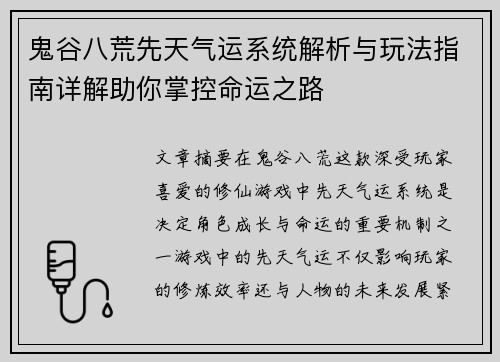 鬼谷八荒先天气运系统解析与玩法指南详解助你掌控命运之路

文章摘要在鬼谷八荒这款深受玩家喜爱的修仙游戏中先天气运系统是决定角色成长与命运的重要机制之一游戏中的先天气运不仅影响玩家的修炼效率还与人物的未来发展紧